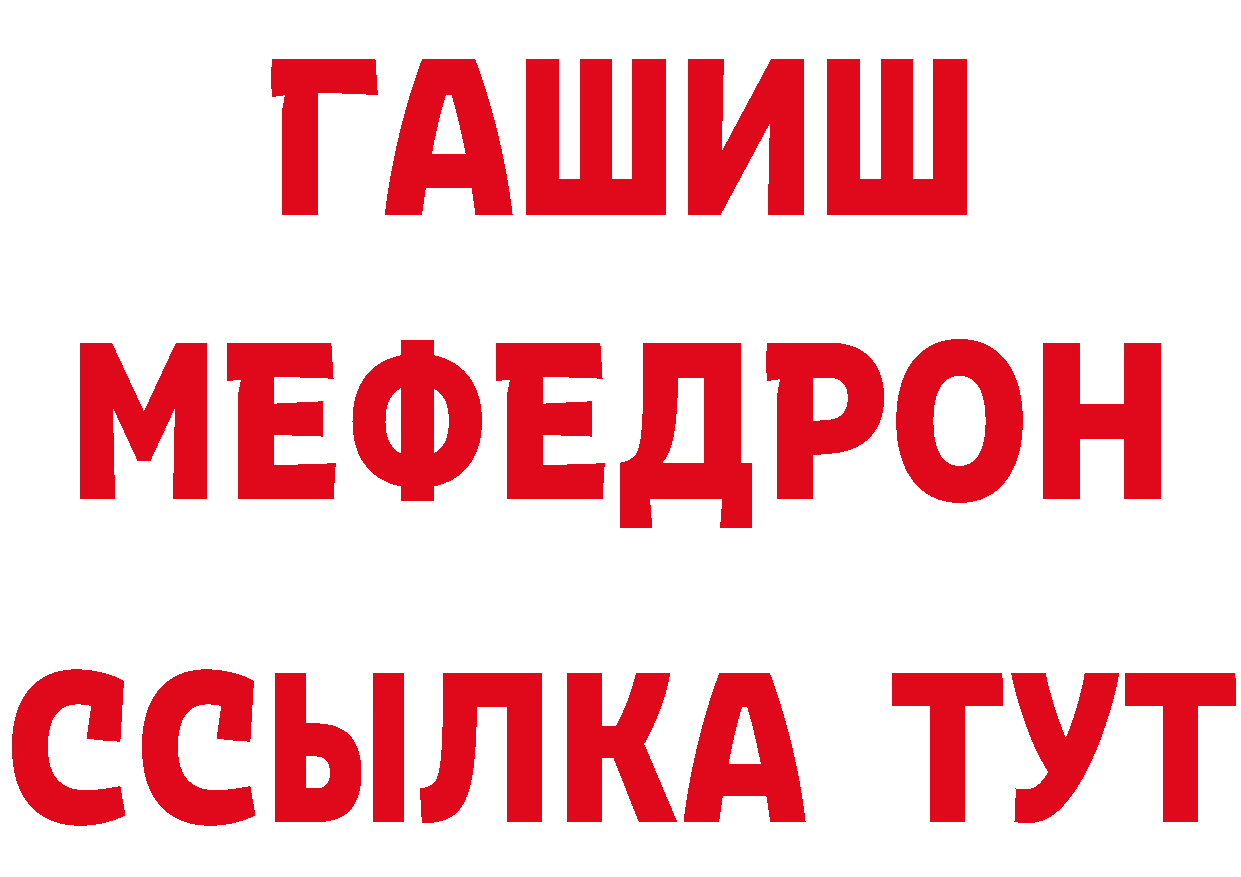 ГАШИШ
МЕФЕДРОН
ССЫЛКА ТУТ